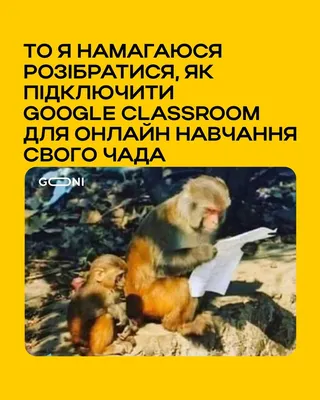 ТО Я НАМАГАЮСЯ РОЗІБРАТИСЯ, ЯК ПІДКЛЮЧИТИ GOOGLE CLASSROOM ДЛЯ ОНЛАЙН НАВЧАННЯ СВОГО ЧАДА

GOONI